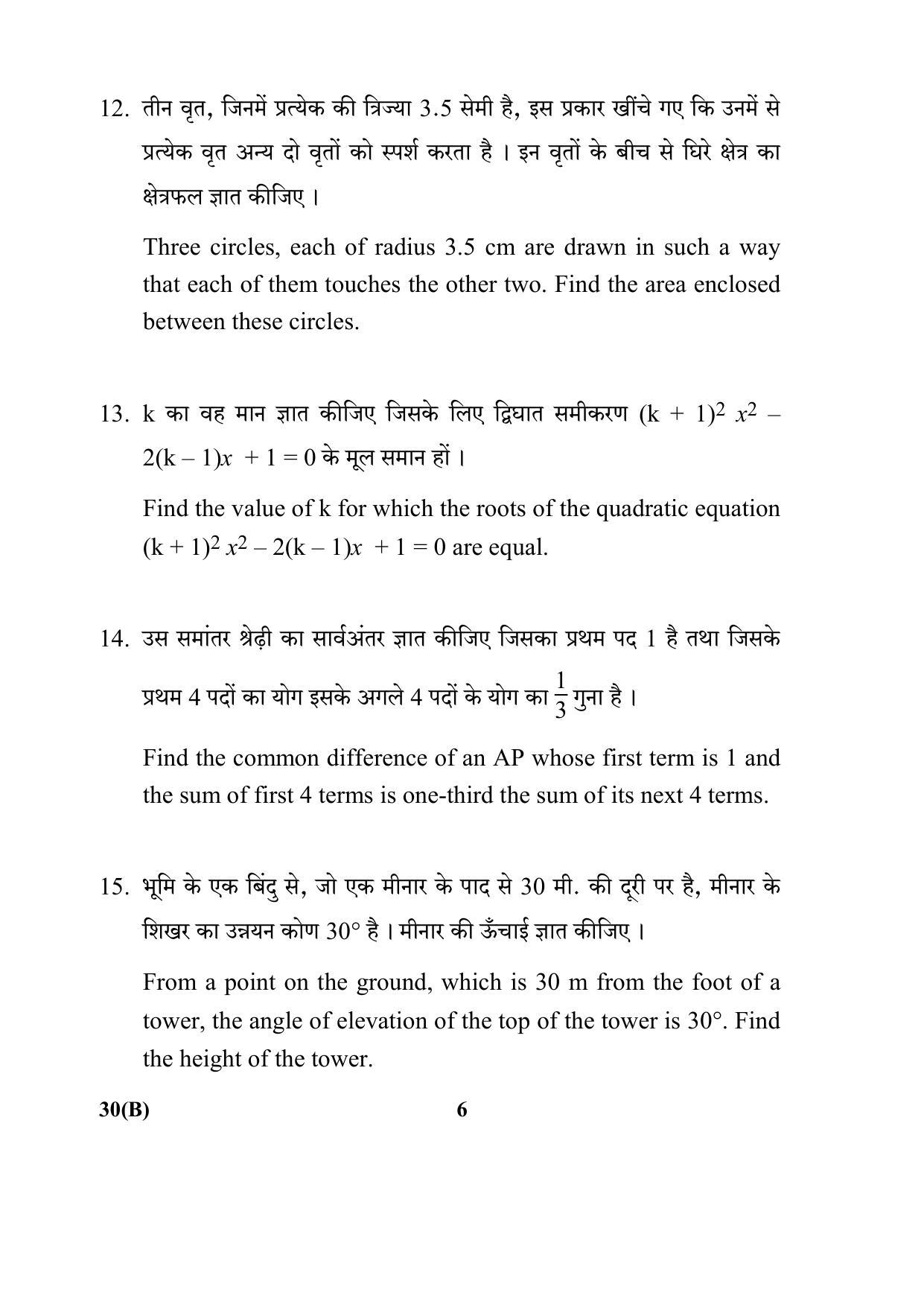 12. तीन वृत, जिनमें प्रत्येक की त्रिज्या 3.5 सेमी है, इस प्रकार खींचे गए कि उनमें से प्रत्येक वृत अन्य दो वृतों को स्पर्श करता है । इन वृतों के बीच से घिरे क्षेत्र का क्षेत्रफल ज्ञात कीजिए ।

Three circles, each of radius 3.5 cm are drawn in such a way that each of them touches the other two. Find the area enclosed between these circles.

13. k का वह मान ज्ञात कीजिए जिसके लिए द्विघात समीकरण $(k + 1)^2 x^2 - 2(k - 1)x + 1 = 0$ के मूल समान हों ।

Find the value of k for which the roots of the quadratic equation $(k + 1)^2 x^2 - 2(k - 1)x + 1 = 0$ are equal.

14. उस समांतर श्रेढ़ी का सार्वअंतर ज्ञात कीजिए जिसका प्रथम पद 1 है तथा जिसके प्रथम 4 पदों का योग इसके अगले 4 पदों के योग का $\frac{1}{3}$ गुना है ।

Find the common difference of an AP whose first term is 1 and the sum of first 4 terms is one-third the sum of its next 4 terms.

15. भूमि के एक बिंदु से, जो एक मीनार के पाद से 30 मी. की दूरी पर है, मीनार के शिखर का उन्नयन कोण 30° है । मीनार की ऊँचाई ज्ञात कीजिए ।

From a point on the ground, which is 30 m from the foot of a tower, the angle of elevation of the top of the tower is 30°. Find the height of the tower.

30(B) 6